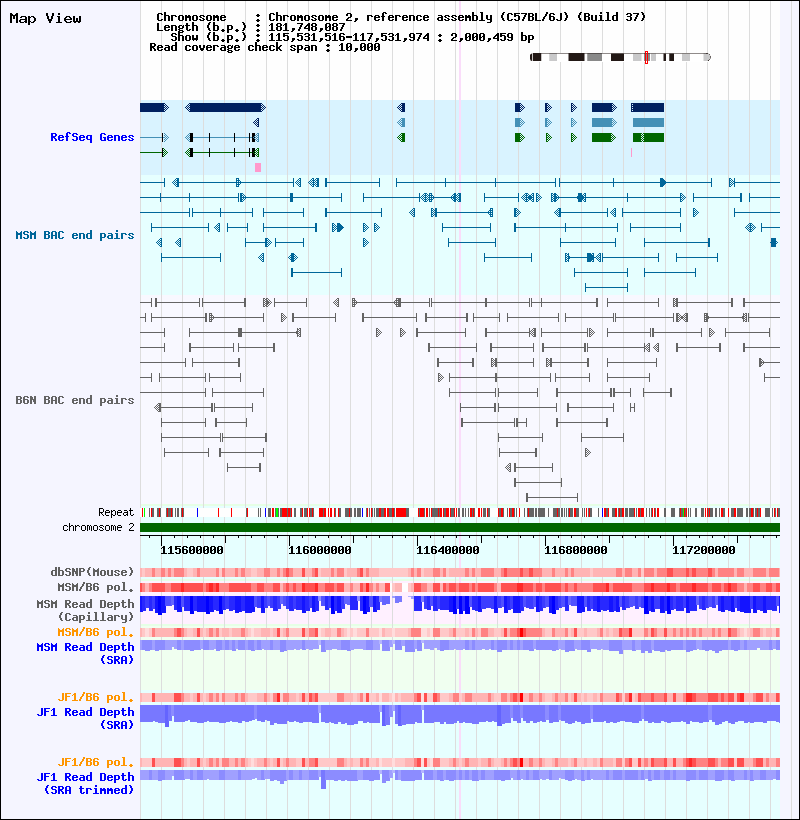 Map View

Chromosome : Chromosome 2, reference assembly (C57BL/6J) (Build 37)
Length (b.p.) : 181,748,087
Show (b.p.) : 115,531,516-117,531,974 : 2,000,459 bp
Read coverage check span : 10,000

RefSeq Genes

MSM BAC end pairs

B6N BAC end pairs

Repeat
chromosome 2

115600000 116000000 116400000 116800000 117200000

dbSNP(Mouse)
MSM/B6 pol.
MSM Read Depth (Capillary)
MSM/B6 pol.
MSM Read Depth (SRA)

JF1/B6 pol.
JF1 Read Depth (SRA)

JF1/B6 pol.
JF1 Read Depth (SRA trimmed)